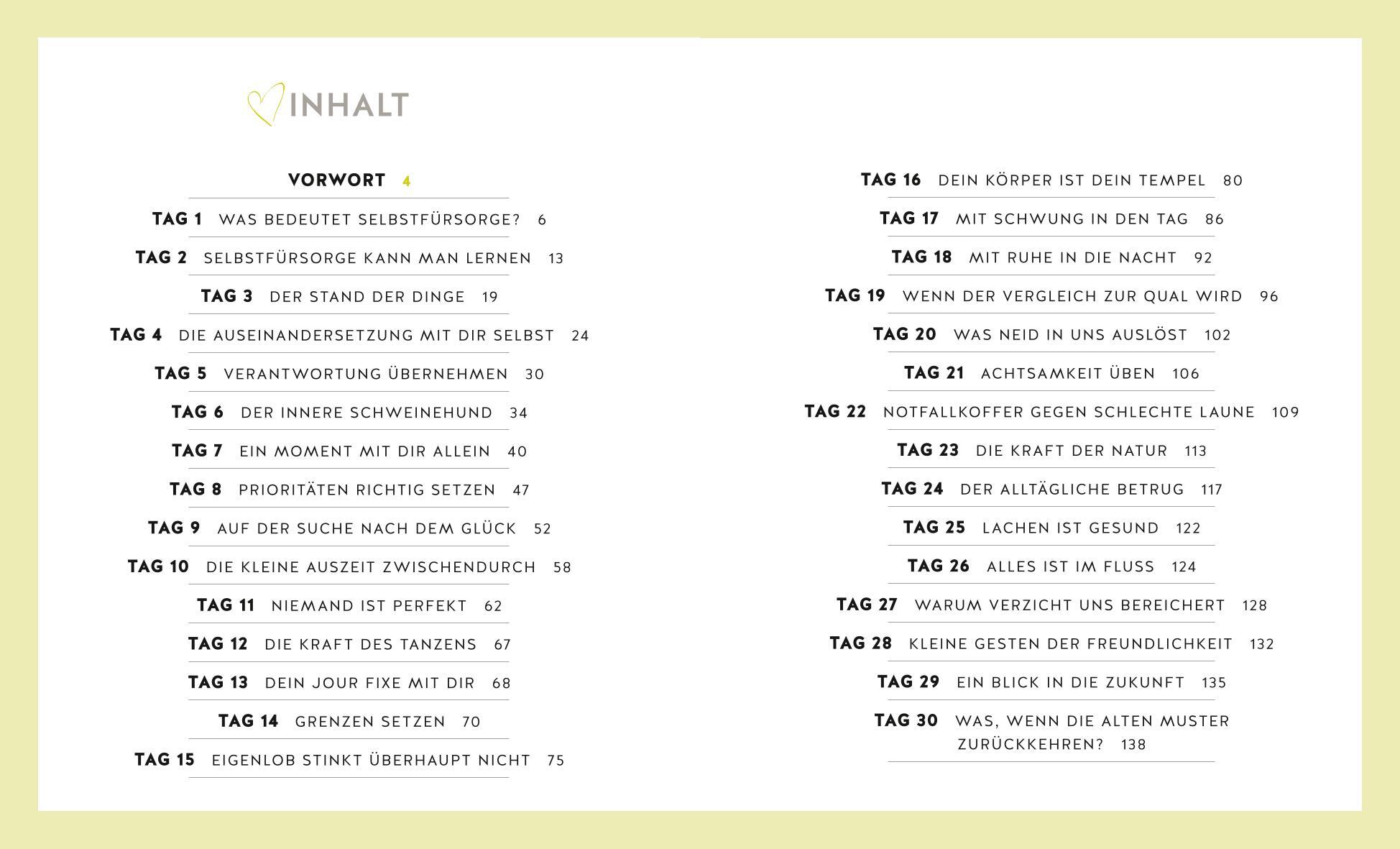 INHALT

VORWORT 4

TAG 1 WAS BEDEUTET SELBSTFÜRSORGE? 6

TAG 2 SELBSTFÜRSORGE KANN MAN LERNEN 13

TAG 3 DER STAND DER DINGE 19

TAG 4 DIE AUSEINANDERSETZUNG MIT DIR SELBST 24

TAG 5 VERANTWORTUNG ÜBERNEHMEN 30

TAG 6 DER INNERE SCHWEINEHUND 34

TAG 7 EIN MOMENT MIT DIR ALLEIN 40

TAG 8 PRIORITÄTEN RICHTIG SETZEN 47

TAG 9 AUF DER SUCHE NACH DEM GLÜCK 52

TAG 10 DIE KLEINE AUSZEIT ZWISCHENDURCH 58

TAG 11 NIEMAND IST PERFEKT 62

TAG 12 DIE KRAFT DES TANZENS 67

TAG 13 DEIN JOUR FIXE MIT DIR 68

TAG 14 GRENZEN SETZEN 70

TAG 15 EIGENLOB STINKT ÜBERHAUPT NICHT 75

TAG 16 DEIN KÖRPER IST DEIN TEMPEL 80

TAG 17 MIT SCHWUNG IN DEN TAG 86

TAG 18 MIT RUHE IN DIE NACHT 92

TAG 19 WENN DER VERGLEICH ZUR QUAL WIRD 96

TAG 20 WAS NEID IN UNS AUSLÖST 102

TAG 21 ACHTSAMKEIT ÜBEN 106

TAG 22 NOTFALLKOFFER GEGEN SCHLECHTE LAUNE 109

TAG 23 DIE KRAFT DER NATUR 113

TAG 24 DER ALLTÄGLICHE BETRUG 117

TAG 25 LACHEN IST GESUND 122

TAG 26 ALLES IST IM FLUSS 124

TAG 27 WARUM VERZICHT UNS BEREICHERT 128

TAG 28 KLEINE GESTEN DER FREUNDLICHKEIT 132

TAG 29 EIN BLICK IN DIE ZUKUNFT 135

TAG 30 WAS, WENN DIE ALTEN MUSTER ZURÜCKKEHREN? 138